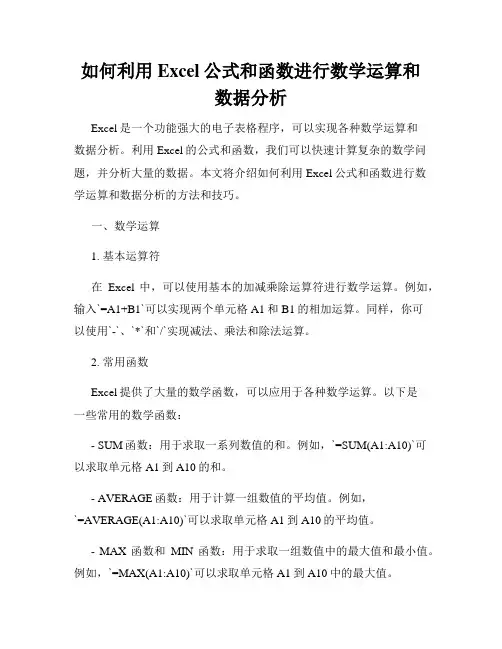 如何利用 Excel 公式和函数进行数学运算和数据分析

Excel 是一个功能强大的电子表格程序，可以实现各种数学运算和数据分析。利用 Excel 的公式和函数，我们可以快速计算复杂的数学问题，并分析大量的数据。本文将介绍如何利用 Excel 公式和函数进行数学运算和数据分析的方法和技巧。

一、数学运算

1. 基本运算符

在 Excel 中，可以使用基本的加减乘除运算符进行数学运算。例如，输入`=A1+B1`可以实现两个单元格 A1 和 B1 的相加运算。同样，你可以使用`-`、`*`和`/`实现减法、乘法和除法运算。

2. 常用函数

Excel 提供了大量的数学函数，可以应用于各种数学运算。以下是一些常用的数学函数：

- SUM 函数：用于求取一系列数值的和。例如，`=SUM(A1:A10)`可以求取单元格 A1 到 A10 的和。

- AVERAGE 函数：用于计算一组数值的平均值。例如，`=AVERAGE(A1:A10)`可以求取单元格 A1 到 A10 的平均值。

- MAX 函数和 MIN 函数：用于求取一组数值中的最大值和最小值。例如，`=MAX(A1:A10)`可以求取单元格 A1 到 A10 中的最大值。